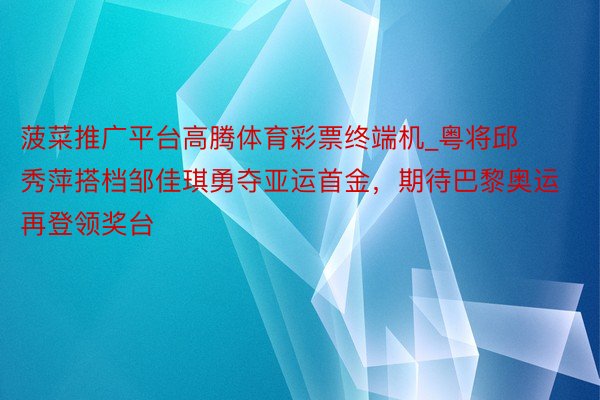 菠菜推广平台高腾体育彩票终端机_粤将邱秀萍搭档邹佳琪勇夺亚运首金，期待巴黎奥运再登领奖台